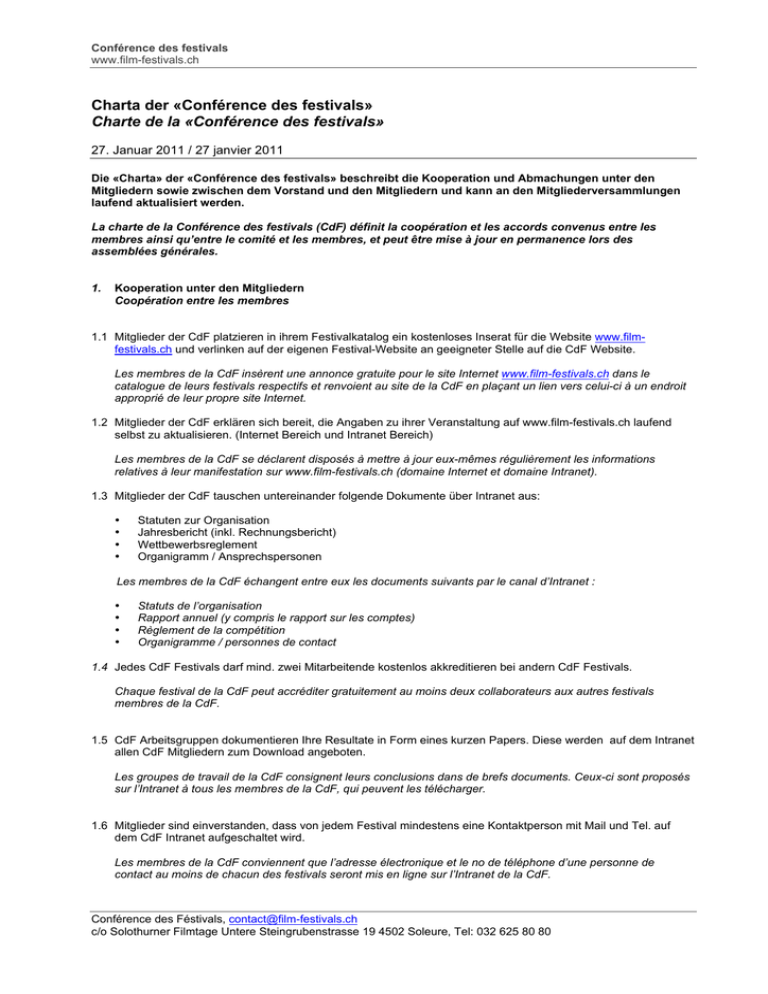 Conférence des festivals
www.film-festivals.ch

Charta der «Conférence des festivals»
Charte de la «Conférence des festivals»

27. Januar 2011 / 27 janvier 2011

Die «Charta» der «Conférence des festivals» beschreibt die Kooperation und Abmachungen unter den Mitgliedern sowie zwischen dem Vorstand und den Mitgliedern und kann an den Mitgliederversammlungen laufend aktualisiert werden.

La charte de la Conférence des festivals (CdF) définit la coopération et les accords convenus entre les membres ainsi qu'entre le comité et les membres, et peut être mise à jour en permanence lors des assemblées générales.

1. Kooperation unter den Mitgliedern
Coopération entre les membres

1.1 Mitglieder der CdF platzieren in ihrem Festivalkatalog ein kostenloses Inserat für die Website www.film-festivals.ch und verlinken auf der eigenen Festival-Website an geeigneter Stelle auf die CdF Website.

Les membres de la CdF insèrent une annonce gratuite pour le site Internet www.film-festivals.ch dans le catalogue de leurs festivals respectifs et renvoient au site de la CdF en plaçant un lien vers celui-ci à un endroit approprié de leur propre site Internet.

1.2 Mitglieder der CdF erklären sich bereit, die Angaben zu ihrer Veranstaltung auf www.film-festivals.ch laufend selbst zu aktualisieren. (Internet Bereich und Intranet Bereich)

Les membres de la CdF se déclarent disposés à mettre à jour eux-mêmes régulièrement les informations relatives à leur manifestation sur www.film-festivals.ch (domaine Internet et domaine Intranet).

1.3 Mitglieder der CdF tauschen untereinander folgende Dokumente über Intranet aus:

• Statuten zur Organisation
• Jahresbericht (inkl. Rechnungsbericht)
• Wettbewerbsreglement
• Organigramm / Ansprechspersonen

Les membres de la CdF échangent entre eux les documents suivants par le canal d'Intranet :

• Statuts de l'organisation
• Rapport annuel (y compris le rapport sur les comptes)
• Règlement de la compétition
• Organigramme / personnes de contact

1.4 Jedes CdF Festivals darf mind. zwei Mitarbeitende kostenlos akkreditieren bei andern CdF Festivals.

Chaque festival de la CdF peut accréditer gratuitement au moins deux collaborateurs aux autres festivals membres de la CdF.

1.5 CdF Arbeitsgruppen dokumentieren Ihre Resultate in Form eines kurzen Papers. Diese werden auf dem Intranet allen CdF Mitgliedern zum Download angeboten.

Les groupes de travail de la CdF consignent leurs conclusions dans de brefs documents. Ceux-ci sont proposés sur l'Intranet à tous les membres de la CdF, qui peuvent les télécharger.

1.6 Mitglieder sind einverstanden, dass von jedem Festival mindestens eine Kontaktperson mit Mail und Tel. auf dem CdF Intranet aufgeschaltet wird.

Les membres de la CdF conviennent que l'adresse électronique et le no de téléphone d'une personne de contact au moins de chacun des festivals seront mis en ligne sur l'Intranet de la CdF.

Conférence des Féstivals, contact@film-festivals.ch
c/o Solothurner Filmtage Untere Steingrubenstrasse 19 4502 Soleure, Tel: 032 625 80 80